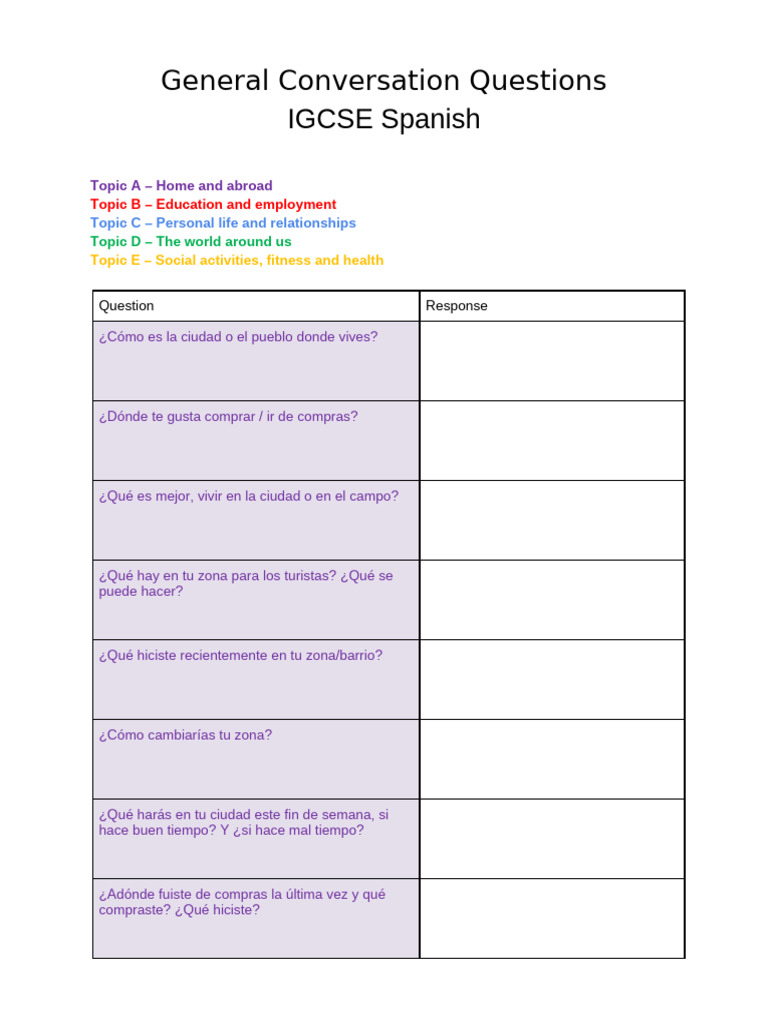 General Conversation Questions
IGCSE Spanish

Topic A – Home and abroad
Topic B – Education and employment
Topic C – Personal life and relationships
Topic D – The world around us
Topic E – Social activities, fitness and health

| Question | Response |
|---|---|
| ¿Cómo es la ciudad o el pueblo donde vives? | |
| ¿Dónde te gusta comprar / ir de compras? | |
| ¿Qué es mejor, vivir en la ciudad o en el campo? | |
| ¿Qué hay en tu zona para los turistas? ¿Qué se puede hacer? | |
| ¿Qué hiciste recientemente en tu zona/barrio? | |
| ¿Cómo cambiarías tu zona? | |
| ¿Qué harás en tu ciudad este fin de semana, si hace buen tiempo? Y ¿si hace mal tiempo? | |
| ¿Adónde fuiste de compras la última vez y qué compraste? ¿Qué hiciste? | |